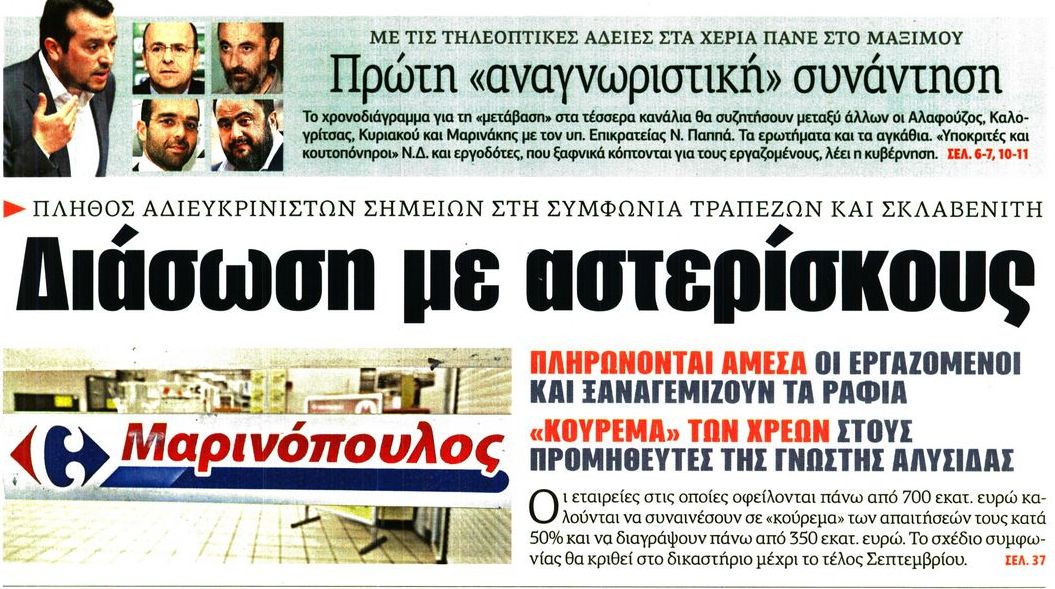 ΜΕ ΤΙΣ ΤΗΛΕΟΠΤΙΚΕΣ ΑΔΕΙΕΣ ΣΤΑ ΧΕΡΙΑ ΠΑΝΕ ΣΤΟ ΜΑΞΙΜΟΥ

Πρώτη «αναγνωριστική» συνάντηση

Το χρονοδιάγραμμα για τη «μετάβαση» στα τέσσερα κανάλια θα συζητήσουν μεταξύ άλλων οι Αλαφούζος, Καλογρίτσας, Κυριακού και Μαρινάκης με τον υπ. Επικρατείας Ν. Παππά. Τα ερωτήματα και τα αγκάθια. «Υποκριτές και κουτοπόνηροι» Ν.Δ. και εργοδότες, που ξαφνικά κόπτονται για τους εργαζομένους, λέει η κυβέρνηση. ΣΕΛ. 6-7, 10-11

ΠΛΗΘΟΣ ΑΔΙΕΥΚΡΙΝΙΣΤΩΝ ΣΗΜΕΙΩΝ ΣΤΗ ΣΥΜΦΩΝΙΑ ΤΡΑΠΕΖΩΝ ΚΑΙ ΣΚΛΑΒΕΝΙΤΗ

Διάσωση με αστερίσκους

Μαρινόπουλος

ΠΛΗΡΩΝΟΝΤΑΙ ΑΜΕΣΑ ΟΙ ΕΡΓΑΖΟΜΕΝΟΙ ΚΑΙ ΞΑΝΑΓΕΜΙΖΟΥΝ ΤΑ ΡΑΦΙΑ

«ΚΟΥΡΕΜΑ» ΤΩΝ ΧΡΕΩΝ ΣΤΟΥΣ ΠΡΟΜΗΘΕΥΤΕΣ ΤΗΣ ΓΝΩΣΤΗΣ ΑΛΥΣΙΔΑΣ

Οι εταιρείες στις οποίες οφείλονται πάνω από 700 εκατ. ευρώ καλούνται να συναινέσουν σε «κούρεμα» των απαιτήσεών τους κατά 50% και να διαγράψουν πάνω από 350 εκατ. ευρώ. Το σχέδιο συμφωνίας θα κριθεί στο δικαστήριο μέχρι το τέλος Σεπτεμβρίου. ΣΕΛ. 37